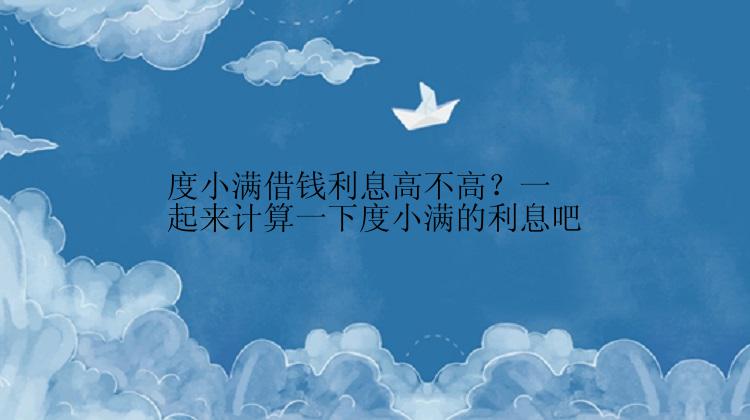 度小满借钱利息高不高？一起来计算一下度小满的利息吧